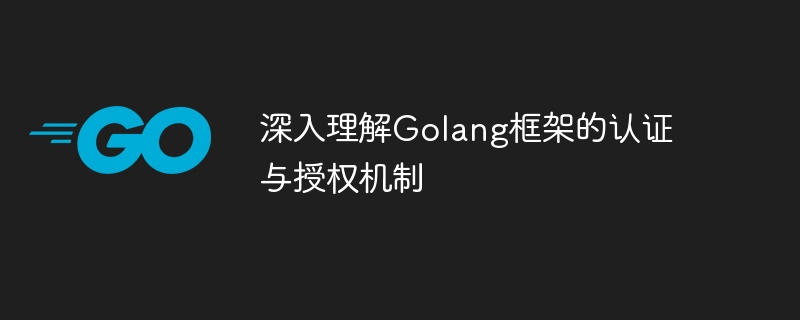 GO

深入理解Golang框架的认证与授权机制